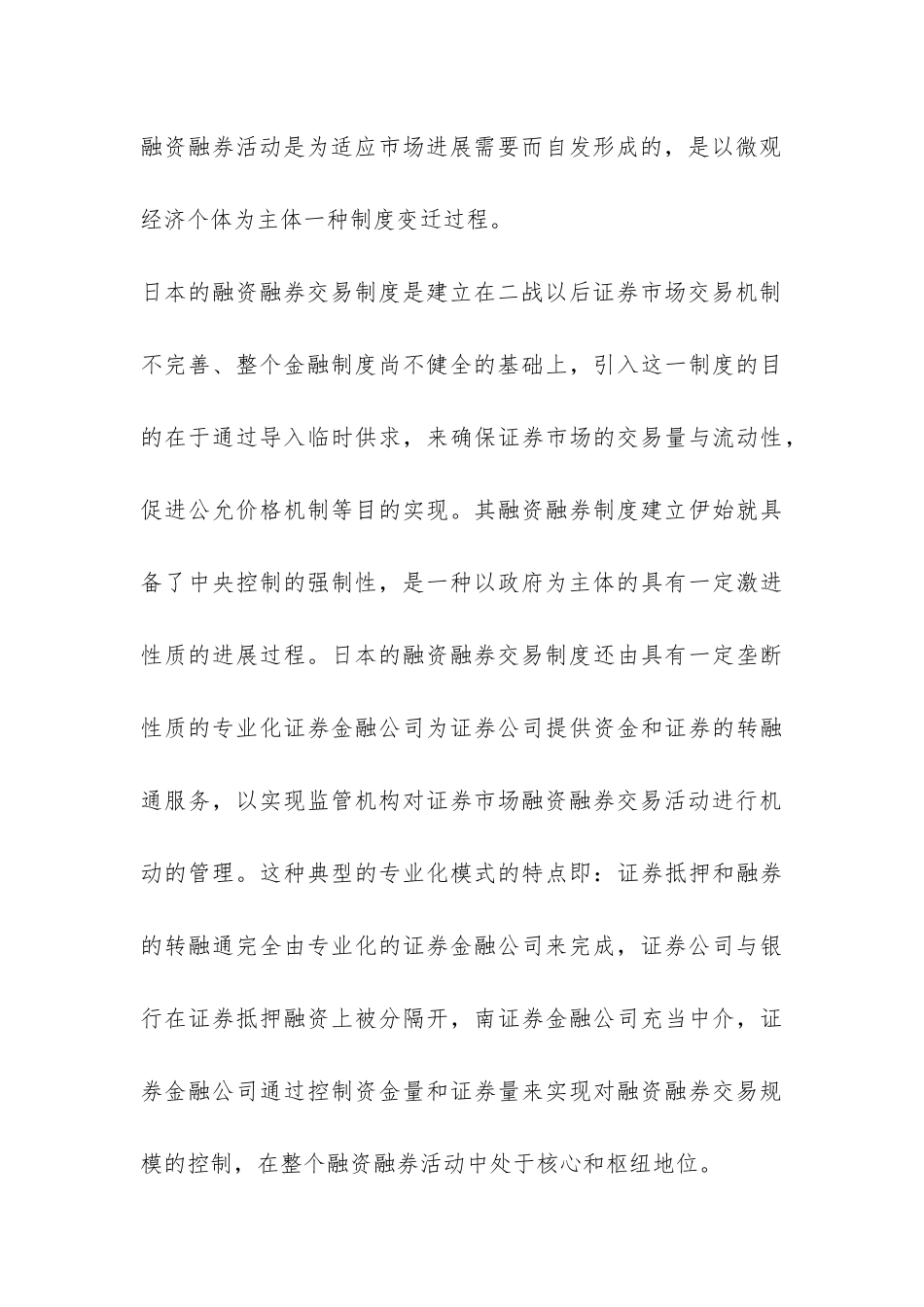 融资融券活动是为适应市场进展需要而自发形成的，是以微观经济个体为主体一种制度变迁过程。

日本的融资融券交易制度是建立在二战以后证券市场交易机制不完善、整个金融制度尚不健全的基础上，引入这一制度的目的在于通过导入临时供求，来确保证券市场的交易量与流动性，促进公允价格机制等目的实现。其融资融券制度建立伊始就具备了中央控制的强制性，是一种以政府为主体的具有一定激进性质的进展过程。日本的融资融券交易制度还由具有一定垄断性质的专业化证券金融公司为证券公司提供资金和证券的转融通服务，以实现监管机构对证券市场融资融券交易活动进行机动的管理。这种典型的专业化模式的特点即：证券抵押和融券的转融通完全由专业化的证券金融公司来完成，证券公司与银行在证券抵押融资上被分隔开，南证券金融公司充当中介，证券金融公司通过控制资金量和证券量来实现对融资融券交易规模的控制，在整个融资融券活动中处于核心和枢纽地位。